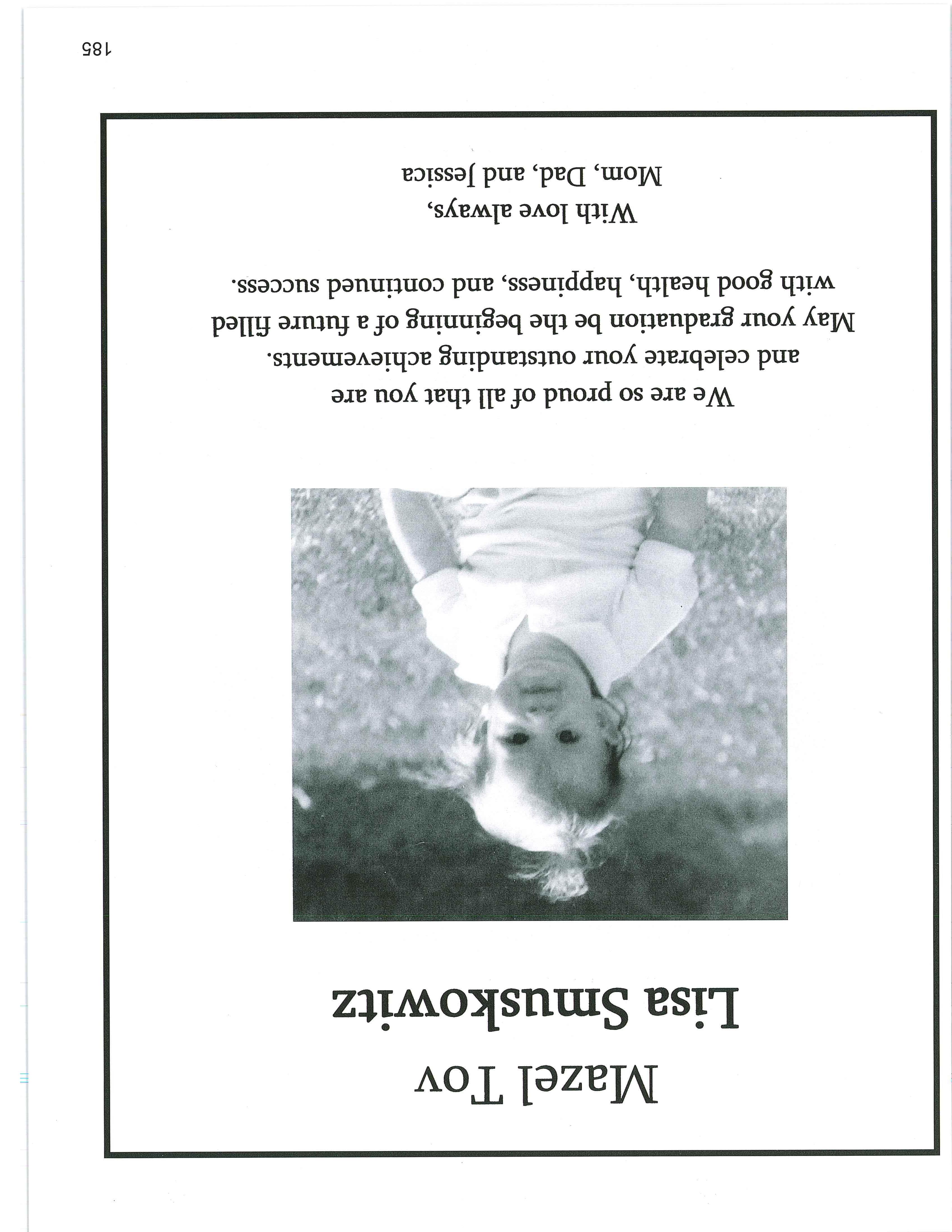 Mazel Tov
Lisa Smuskowitz

We are so proud of all that you are and celebrate your outstanding achievements.
May your graduation be the beginning of a future filled with good health, happiness, and continued success.

With love always,
Mom, Dad, and Jessica

185